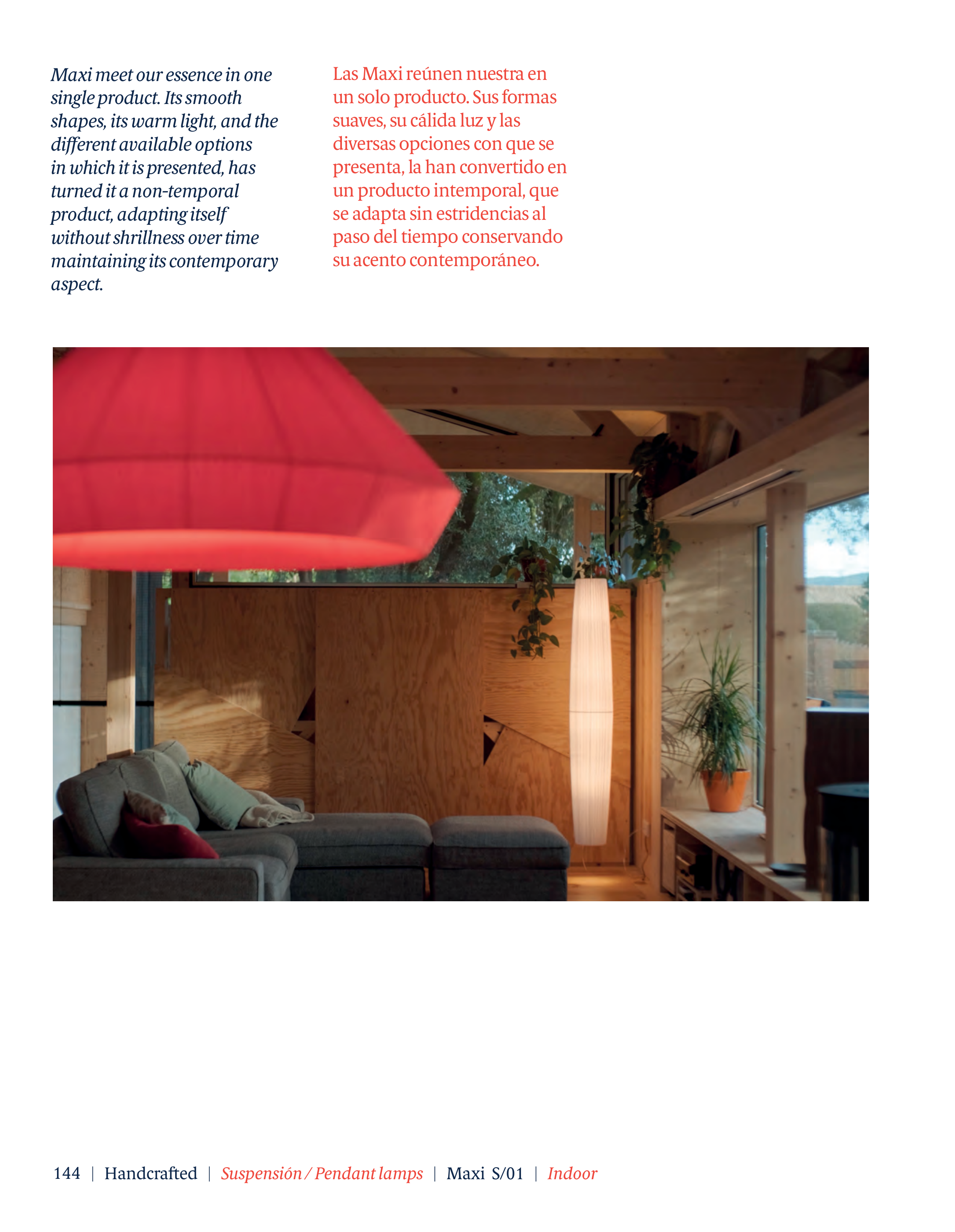 Maxi meet our essence in one single product. Its smooth shapes, its warm light, and the different available options in which it is presented, has turned it a non-temporal product, adapting itself without shrillness over time maintaining its contemporary aspect.

Las Maxi reúnen nuestra en un solo producto. Sus formas suaves, su cálida luz y las diversas opciones con que se presenta, la han convertido en un producto intemporal, que se adapta sin estridencias al paso del tiempo conservando su acento contemporáneo.

144 | Handcrafted | Suspensión / Pendant lamps | Maxi S/01 | Indoor